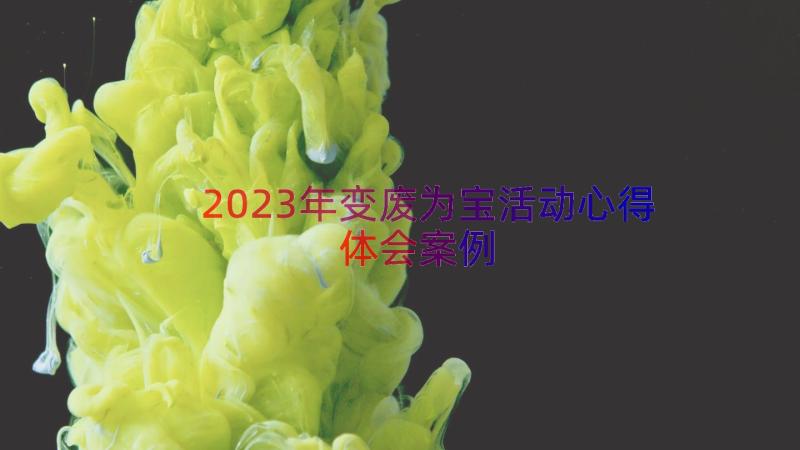 2023年变废为宝活动心得体会案例